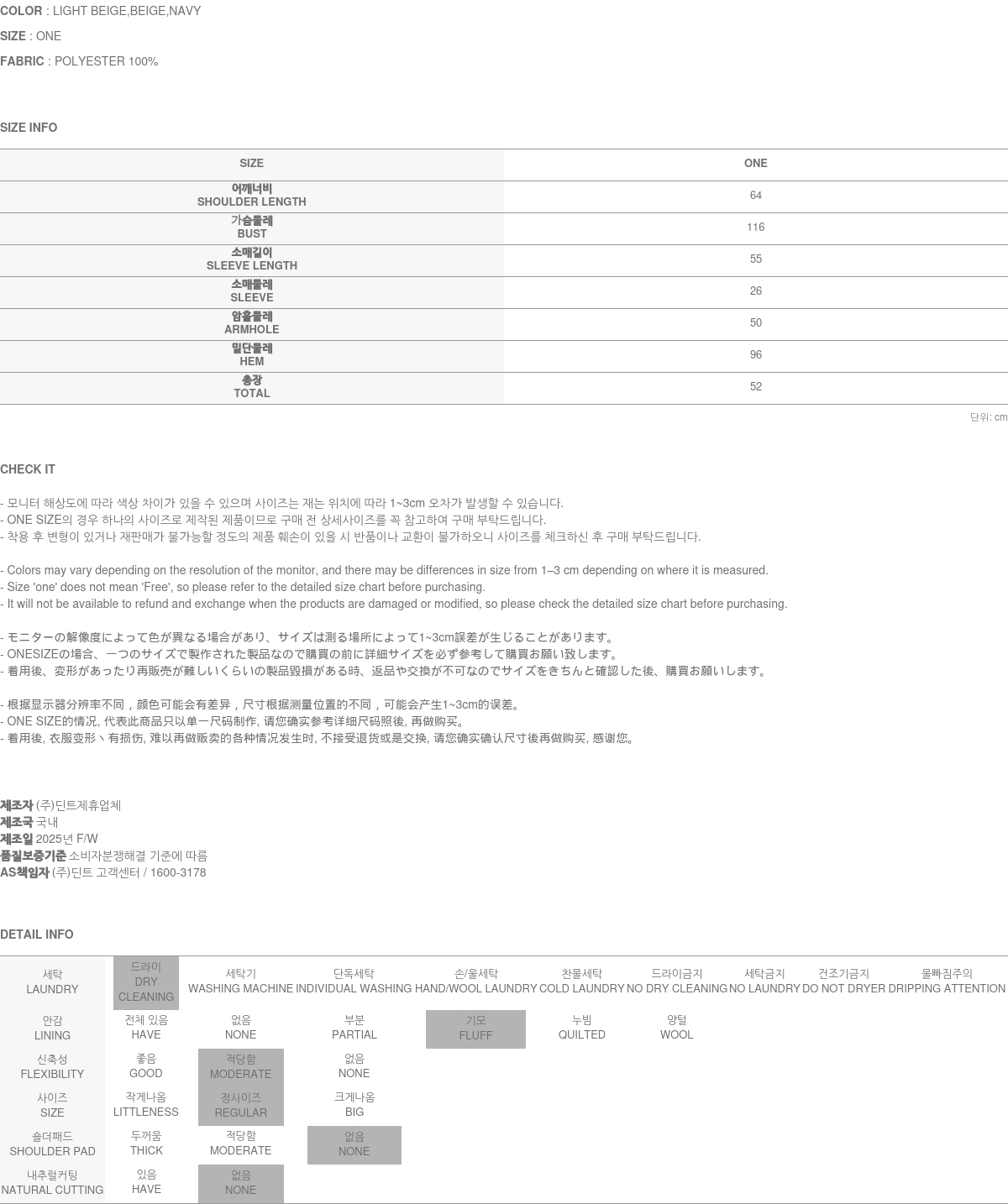 COLOR : LIGHT BEIGE,BEIGE,NAVY

SIZE : ONE

FABRIC : POLYESTER 100%

SIZE INFO

| SIZE | ONE |
|---|---|
| 어깨너비 SHOULDER LENGTH | 64 |
| 가슴둘레 BUST | 116 |
| 소매길이 SLEEVE LENGTH | 55 |
| 소매둘레 SLEEVE | 26 |
| 암홀둘레 ARMHOLE | 50 |
| 밑단둘레 HEM | 96 |
| 총장 TOTAL | 52 |

단위: cm

CHECK IT

- 모니터 해상도에 따라 색상 차이가 있을 수 있으며 사이즈는 재는 위치에 따라 1~3cm 오차가 발생할 수 있습니다.
- ONE SIZE의 경우 하나의 사이즈로 제작된 제품이므로 구매 전 상세사이즈를 꼭 참고하여 구매 부탁드립니다.
- 착용 후 변형이 있거나 재판매가 불가능할 정도의 제품 훼손이 있을 시 반품이나 교환이 불가하오니 사이즈를 체크하신 후 구매 부탁드립니다.

- Colors may vary depending on the resolution of the monitor, and there may be differences in size from 1–3 cm depending on where it is measured.
- Size 'one' does not mean 'Free', so please refer to the detailed size chart before purchasing.
- It will not be available to refund and exchange when the products are damaged or modified, so please check the detailed size chart before purchasing.

- モニターの解像度によって色が異なる場合があり、サイズは測る場所によって1~3cm誤差が生じることがあります。
- ONESIZEの場合、一つのサイズで製作された製品なので購買の前に詳細サイズを必ず参考して購買お願い致します。
- 着用後、変形があったり再販売が難しいくらいの製品毀損がある時、返品や交換が不可なのでサイズをきちんと確認した後、購買お願いします。

- 根据显示器分辨率不同，颜色可能会有差异，尺寸根据测量位置的不同，可能会产生1~3cm的误差。
- ONE SIZE的情况, 代表此商品只以单一尺码制作, 请您确实参考详细尺码照後, 再做购买。
- 着用後, 衣服变形丶有损伤, 难以再做贩卖的各种情况发生时, 不接受退货或是交换, 请您确实确认尺寸後再做购买, 感谢您。

제조자 (주)딘트제휴업체
제조국 국내
제조일 2025년 F/W
품질보증기준 소비자분쟁해결 기준에 따름
AS책임자 (주)딘트 고객센터 / 1600-3178

DETAIL INFO

| 세탁 LAUNDRY | 드라이 DRY CLEANING | 세탁기 WASHING MACHINE | 단독세탁 INDIVIDUAL WASHING | 손/울세탁 HAND/WOOL LAUNDRY | 찬물세탁 COLD LAUNDRY | 드라이금지 NO DRY CLEANING | 세탁금지 NO LAUNDRY | 건조기금지 DO NOT DRYER | 물빠짐주의 DRIPPING ATTENTION |
|---|---|---|---|---|---|---|---|---|---|
| 안감 LINING | 전체 있음 HAVE | 없음 NONE | 부분 PARTIAL | 기모 FLUFF | 누빔 QUILTED | 양털 WOOL | | | |
| 신축성 FLEXIBILITY | 좋음 GOOD | 적당함 MODERATE | 없음 NONE | | | | | | |
| 사이즈 SIZE | 작게나옴 LITTLENESS | 정사이즈 REGULAR | 크게나옴 BIG | | | | | | |
| 숄더패드 SHOULDER PAD | 두꺼움 THICK | 적당함 MODERATE | 없음 NONE | | | | | | |
| 내추럴커팅 NATURAL CUTTING | 있음 HAVE | 없음 NONE | | | | | | | |